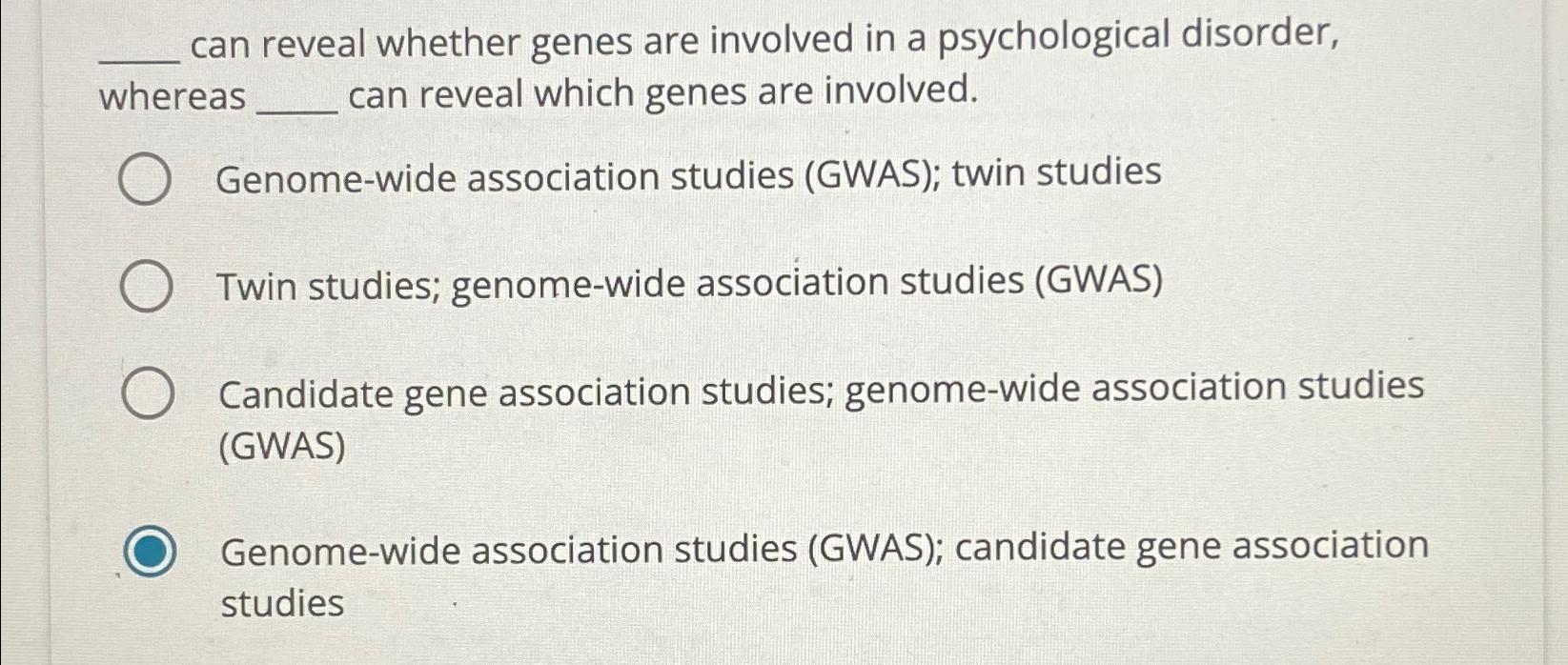 ____ can reveal whether genes are involved in a psychological disorder, whereas ____ can reveal which genes are involved.

Genome-wide association studies (GWAS); twin studies

Twin studies; genome-wide association studies (GWAS)

Candidate gene association studies; genome-wide association studies (GWAS)

Genome-wide association studies (GWAS); candidate gene association studies